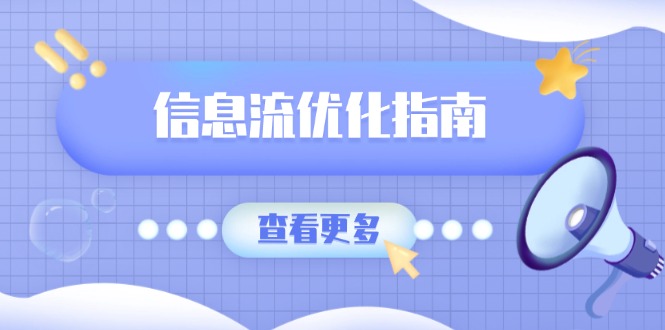 信息流优化指南

查看更多